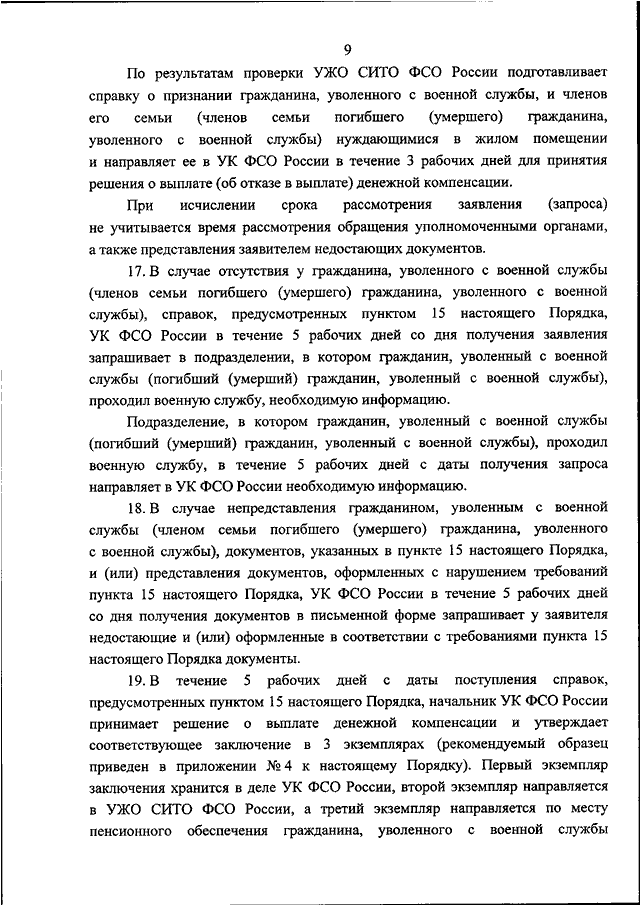 9

По результатам проверки УЖО СИТО ФСО России подготавливает справку о признании гражданина, уволенного с военной службы, и членов его семьи (членов семьи погибшего (умершего) гражданина, уволенного с военной службы) нуждающимися в жилом помещении и направляет ее в УК ФСО России в течение 3 рабочих дней для принятия решения о выплате (об отказе в выплате) денежной компенсации.

При исчислении срока рассмотрения заявления (запроса) не учитывается время рассмотрения обращения уполномоченными органами, а также представления заявителем недостающих документов.

17. В случае отсутствия у гражданина, уволенного с военной службы (членов семьи погибшего (умершего) гражданина, уволенного с военной службы), справок, предусмотренных пунктом 15 настоящего Порядка, УК ФСО России в течение 5 рабочих дней со дня получения заявления запрашивает в подразделении, в котором гражданин, уволенный с военной службы (погибший (умерший) гражданин, уволенный с военной службы), проходил военную службу, необходимую информацию.

Подразделение, в котором гражданин, уволенный с военной службы (погибший (умерший) гражданин, уволенный с военной службы), проходил военную службу, в течение 5 рабочих дней с даты получения запроса направляет в УК ФСО России необходимую информацию.

18. В случае непредставления гражданином, уволенным с военной службы (членом семьи погибшего (умершего) гражданина, уволенного с военной службы), документов, указанных в пункте 15 настоящего Порядка, и (или) представления документов, оформленных с нарушением требований пункта 15 настоящего Порядка, УК ФСО России в течение 5 рабочих дней со дня получения документов в письменной форме запрашивает у заявителя недостающие и (или) оформленные в соответствии с требованиями пункта 15 настоящего Порядка документы.

19. В течение 5 рабочих дней с даты поступления справок, предусмотренных пунктом 15 настоящего Порядка, начальник УК ФСО России принимает решение о выплате денежной компенсации и утверждает соответствующее заключение в 3 экземплярах (рекомендуемый образец приведен в приложении № 4 к настоящему Порядку). Первый экземпляр заключения хранится в деле УК ФСО России, второй экземпляр направляется в УЖО СИТО ФСО России, а третий экземпляр направляется по месту пенсионного обеспечения гражданина, уволенного с военной службы